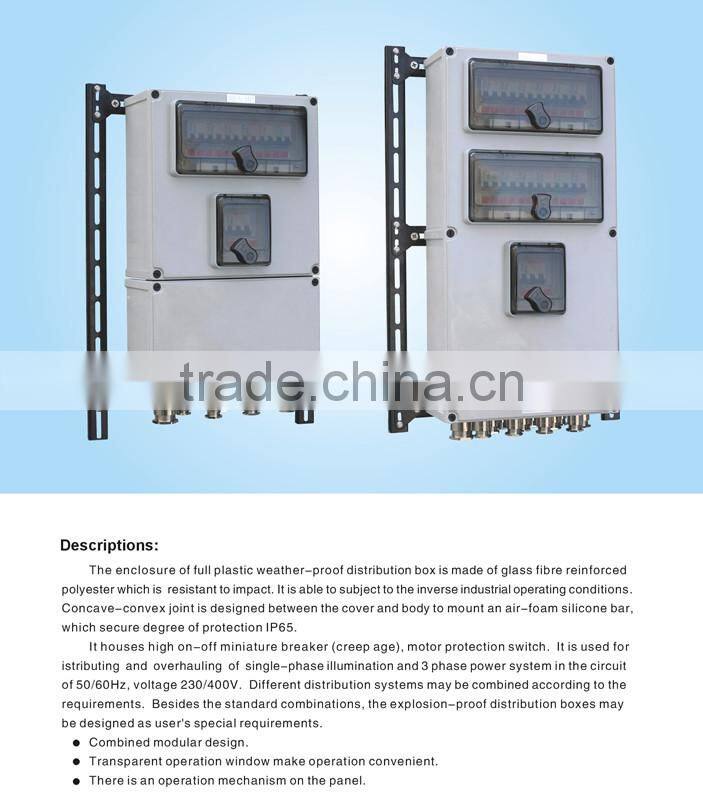 trade.china.cn

Descriptions:

The enclosure of full plastic weather-proof distribution box is made of glass fibre reinforced polyester which is resistant to impact. It is able to subject to the inverse industrial operating conditions. Concave-convex joint is designed between the cover and body to mount an air-foam silicone bar, which secure degree of protection IP65.

It houses high on-off miniature breaker (creep age), motor protection switch. It is used for istributing and overhauling of single-phase illumination and 3 phase power system in the circuit of 50/60Hz, voltage 230/400V. Different distribution systems may be combined according to the requirements. Besides the standard combinations, the explosion-proof distribution boxes may be designed as user's special requirements.

● Combined modular design.
● Transparent operation window make operation convenient.
● There is an operation mechanism on the panel.